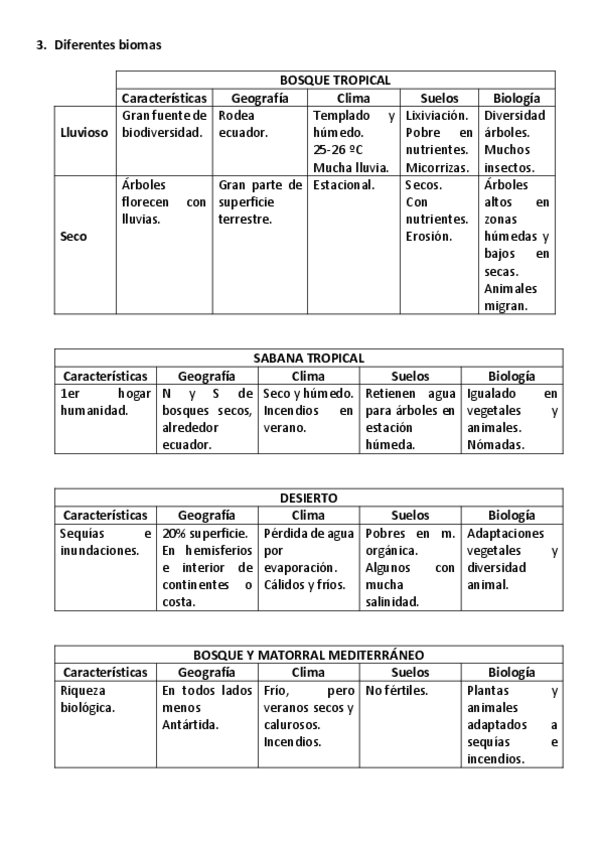 3. Diferentes biomas

| | BOSQUE TROPICAL | | | | |
|---|---|---|---|---|---|
| | Características | Geografía | Clima | Suelos | Biología |
| Lluvioso | Gran fuente de biodiversidad. | Rodea ecuador. | Templado y húmedo. 25-26 ºC Mucha lluvia. | Lixiviación. Pobre en nutrientes. Micorrizas. | Diversidad árboles. Muchos insectos. |
| Seco | Árboles florecen con lluvias. | Gran parte de superficie terrestre. | Estacional. | Secos. Con nutrientes. Erosión. | Árboles altos en zonas húmedas y bajos en secas. Animales migran. |

| SABANA TROPICAL | | | | |
|---|---|---|---|---|
| Características | Geografía | Clima | Suelos | Biología |
| 1er hogar humanidad. | N y S de bosques secos, alrededor ecuador. | Seco y húmedo. Incendios en verano. | Retienen agua para árboles en estación húmeda. | Igualado en vegetales y animales. Nómadas. |

| DESIERTO | | | | |
|---|---|---|---|---|
| Características | Geografía | Clima | Suelos | Biología |
| Sequías e inundaciones. | 20% superficie. En hemisferios e interior de continentes o costa. | Pérdida de agua por evaporación. Cálidos y fríos. | Pobres en m. orgánica. Algunos con mucha salinidad. | Adaptaciones vegetales y diversidad animal. |

| BOSQUE Y MATORRAL MEDITERRÁNEO | | | | |
|---|---|---|---|---|
| Características | Geografía | Clima | Suelos | Biología |
| Riqueza biológica. | En todos lados menos Antártida. | Frío, pero veranos secos y calurosos. Incendios. | No fértiles. | Plantas y animales adaptados a sequías e incendios. |